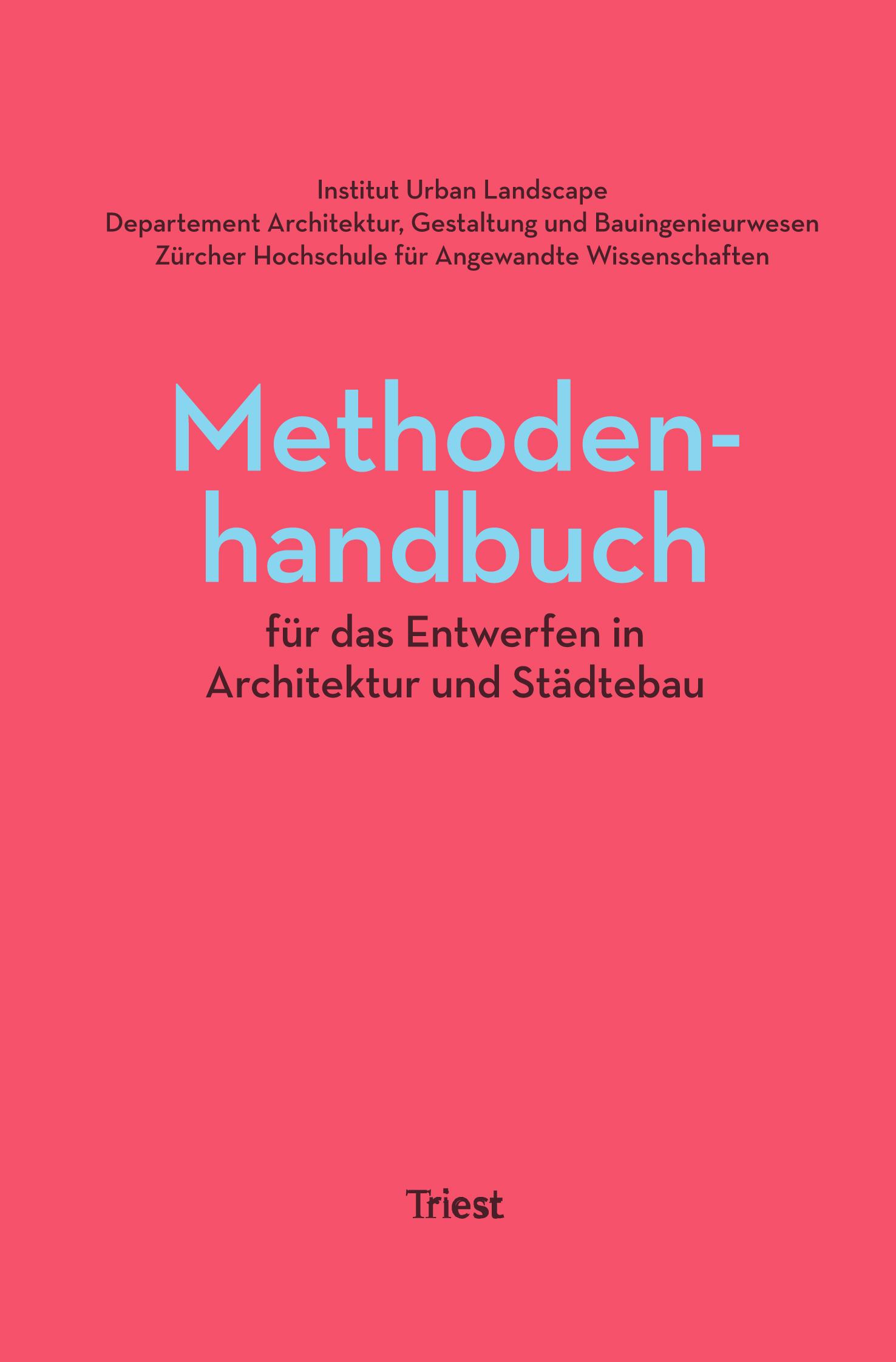 Institut Urban Landscape
Departement Architektur, Gestaltung und Bauingenieurwesen
Zürcher Hochschule für Angewandte Wissenschaften

Methodenhandbuch

für das Entwerfen in Architektur und Städtebau

Triest